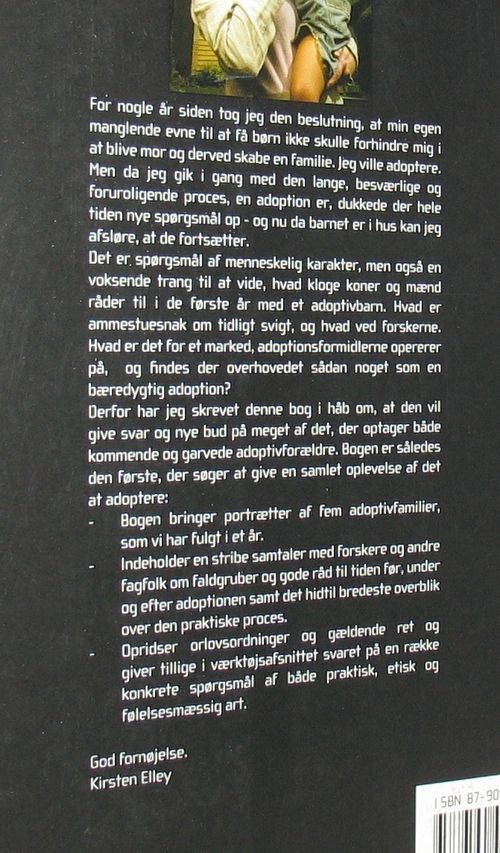 For nogle år siden tog jeg den beslutning, at min egen manglende evne til at få børn ikke skulle forhindre mig i at blive mor og derved skabe en familie. Jeg ville adoptere. Men da jeg gik i gang med den lange, besværlige og foruroligende proces, en adoption er, dukkede der hele tiden nye spørgsmål op - og nu da barnet er i hus kan jeg afsløre, at de fortsætter.
Det er spørgsmål af menneskelig karakter, men også en voksende trang til at vide, hvad kloge koner og mænd råder til i de første år med et adoptivbarn. Hvad er ammestuesnak om tidligt svigt, og hvad ved forskerne. Hvad er det for et marked, adoptionsformidlerne opererer på, og findes der overhovedet sådan noget som en bæredygtig adoption?
Derfor har jeg skrevet denne bog i håb om, at den vil give svar og nye bud på meget af det, der optager både kommende og garvede adoptivforældre. Bogen er således den første, der søger at give en samlet oplevelse af det at adoptere:
- Bogen bringer portrætter af fem adoptivfamilier, som vi har fulgt i et år.
- Indeholder en stribe samtaler med forskere og andre fagfolk om faldgruber og gode råd til tiden før, under og efter adoptionen samt det hidtil bredeste overblik over den praktiske proces.
- Opridser orlovsordninger og gældende ret og giver tillige i værktøjsafsnittet svaret på en række konkrete spørgsmål af både praktisk, etisk og følelsesmæssig art.

God fornøjelse.
Kirsten Elley

ISBN 87-90